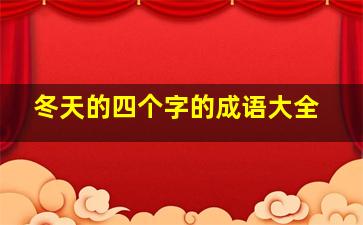 冬天的四个字的成语大全